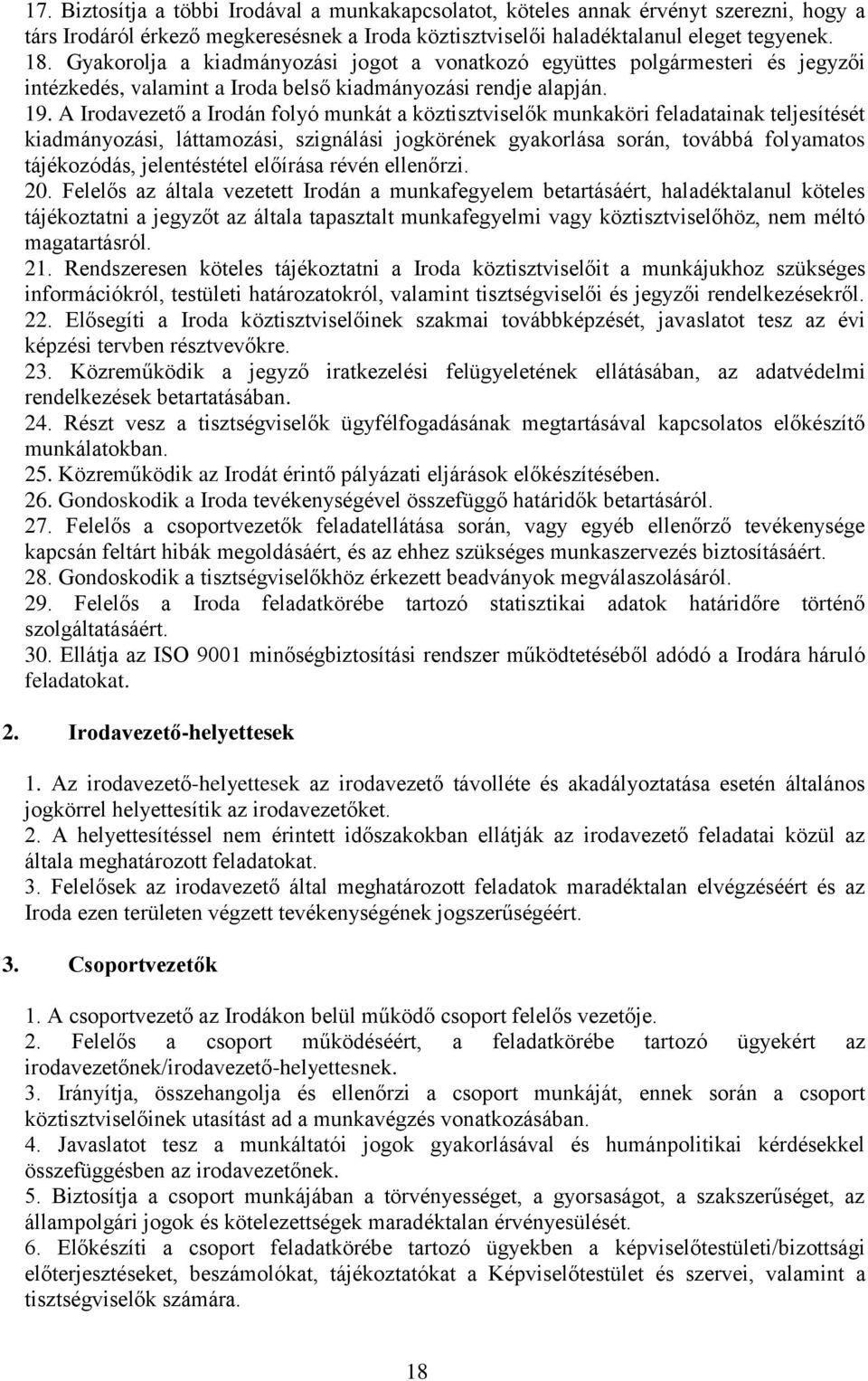 17. Biztosítja a többi Irodával a munkakapcsolatot, köteles annak érvényt szerezni, hogy a társ Irodáról érkező megkeresésnek a Iroda köztisztviselői haladéktalanul eleget tegyenek.
18. Gyakorolja a kiadmányozási jogot a vonatkozó együttes polgármesteri és jegyzői intézkedés, valamint a Iroda belső kiadmányozási rendje alapján.
19. A Irodavezető a Irodán folyó munkát a köztisztviselők munkaköri feladatainak teljesítését kiadmányozási, láttamozási, szignálási jogkörének gyakorlása során, továbbá folyamatos tájékozódás, jelentéstétel előírása révén ellenőrzi.
20. Felelős az általa vezetett Irodán a munkafegyelem betartásáért, haladéktalanul köteles tájékoztatni a jegyzőt az általa tapasztalt munkafegyelmi vagy köztisztviselőhöz, nem méltó magatartásról.
21. Rendszeresen köteles tájékoztatni a Iroda köztisztviselőit a munkájukhoz szükséges információkról, testületi határozatokról, valamint tisztségviselői és jegyzői rendelkezésekről.
22. Elősegíti a Iroda köztisztviselőinek szakmai továbbképzését, javaslatot tesz az évi képzési tervben résztvevőkre.
23. Közreműködik a jegyző iratkezelési felügyeletének ellátásában, az adatvédelmi rendelkezések betartatásában.
24. Részt vesz a tisztségviselők ügyfélfogadásának megtartásával kapcsolatos előkészítő munkálatokban.
25. Közreműködik az Irodát érintő pályázati eljárások előkészítésében.
26. Gondoskodik a Iroda tevékenységével összefüggő határidők betartásáról.
27. Felelős a csoportvezetők feladatellátása során, vagy egyéb ellenőrző tevékenysége kapcsán feltárt hibák megoldásáért, és az ehhez szükséges munkaszervezés biztosításáért.
28. Gondoskodik a tisztségviselőkhöz érkezett beadványok megválaszolásáról.
29. Felelős a Iroda feladatkörébe tartozó statisztikai adatok határidőre történő szolgáltatásáért.
30. Ellátja az ISO 9001 minőségbiztosítási rendszer működtetéséből adódó a Irodára háruló feladatokat.

2. Irodavezető-helyettesek

1. Az irodavezető-helyettesek az irodavezető távolléte és akadályoztatása esetén általános jogkörrel helyettesítik az irodavezetőket.
2. A helyettesítéssel nem érintett időszakokban ellátják az irodavezető feladatai közül az általa meghatározott feladatokat.
3. Felelősek az irodavezető által meghatározott feladatok maradéktalan elvégzéséért és az Iroda ezen területen végzett tevékenységének jogszerűségéért.

3. Csoportvezetők

1. A csoportvezető az Irodákon belül működő csoport felelős vezetője.
2. Felelős a csoport működéséért, a feladatkörébe tartozó ügyekért az irodavezetőnek/irodavezető-helyettesnek.
3. Irányítja, összehangolja és ellenőrzi a csoport munkáját, ennek során a csoport köztisztviselőinek utasítást ad a munkavégzés vonatkozásában.
4. Javaslatot tesz a munkáltatói jogok gyakorlásával és humánpolitikai kérdésekkel összefüggésben az irodavezetőnek.
5. Biztosítja a csoport munkájában a törvényességet, a gyorsaságot, a szakszerűséget, az állampolgári jogok és kötelezettségek maradéktalan érvényesülését.
6. Előkészíti a csoport feladatkörébe tartozó ügyekben a képviselőtestületi/bizottsági előterjesztéseket, beszámolókat, tájékoztatókat a Képviselőtestület és szervei, valamint a tisztségviselők számára.

18